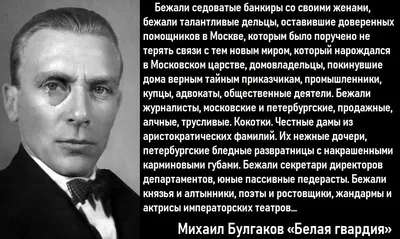 Бежали седоватые банкиры со своими женами, бежали талантливые дельцы, оставившие доверенных помощников в Москве, которым было поручено не терять связи с тем новым миром, который нарождался в Московском царстве, домовладельцы, покинувшие дома верным тайным приказчикам, промышленники, купцы, адвокаты, общественные деятели. Бежали журналисты, московские и петербургские, продажные, алчные, трусливые. Кокотки. Честные дамы из аристократических фамилий. Их нежные дочери, петербургские бледные развратницы с накрашенными карминовыми губами. Бежали секретари директоров департаментов, юные пассивные педерасты. Бежали князья и алтынники, поэты и ростовщики, жандармы и актрисы императорских театров...

Михаил Булгаков «Белая гвардия»